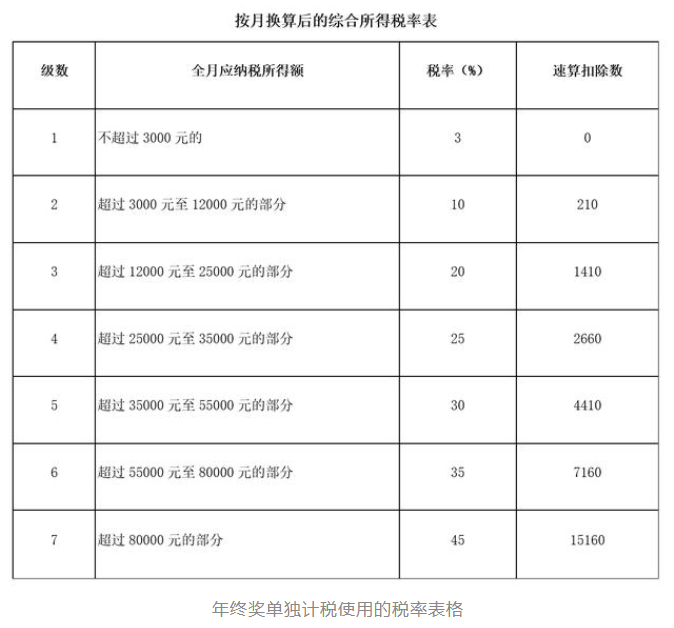 按月换算后的综合所得税率表

| 级数 | 全月应纳税所得额 | 税率（%） | 速算扣除数 |
|---|---|---|---|
| 1 | 不超过 3000 元的 | 3 | 0 |
| 2 | 超过 3000 元至 12000 元的部分 | 10 | 210 |
| 3 | 超过 12000 元至 25000 元的部分 | 20 | 1410 |
| 4 | 超过 25000 元至 35000 元的部分 | 25 | 2660 |
| 5 | 超过 35000 元至 55000 元的部分 | 30 | 4410 |
| 6 | 超过 55000 元至 80000 元的部分 | 35 | 7160 |
| 7 | 超过 80000 元的部分 | 45 | 15160 |

年终奖单独计税使用的税率表格